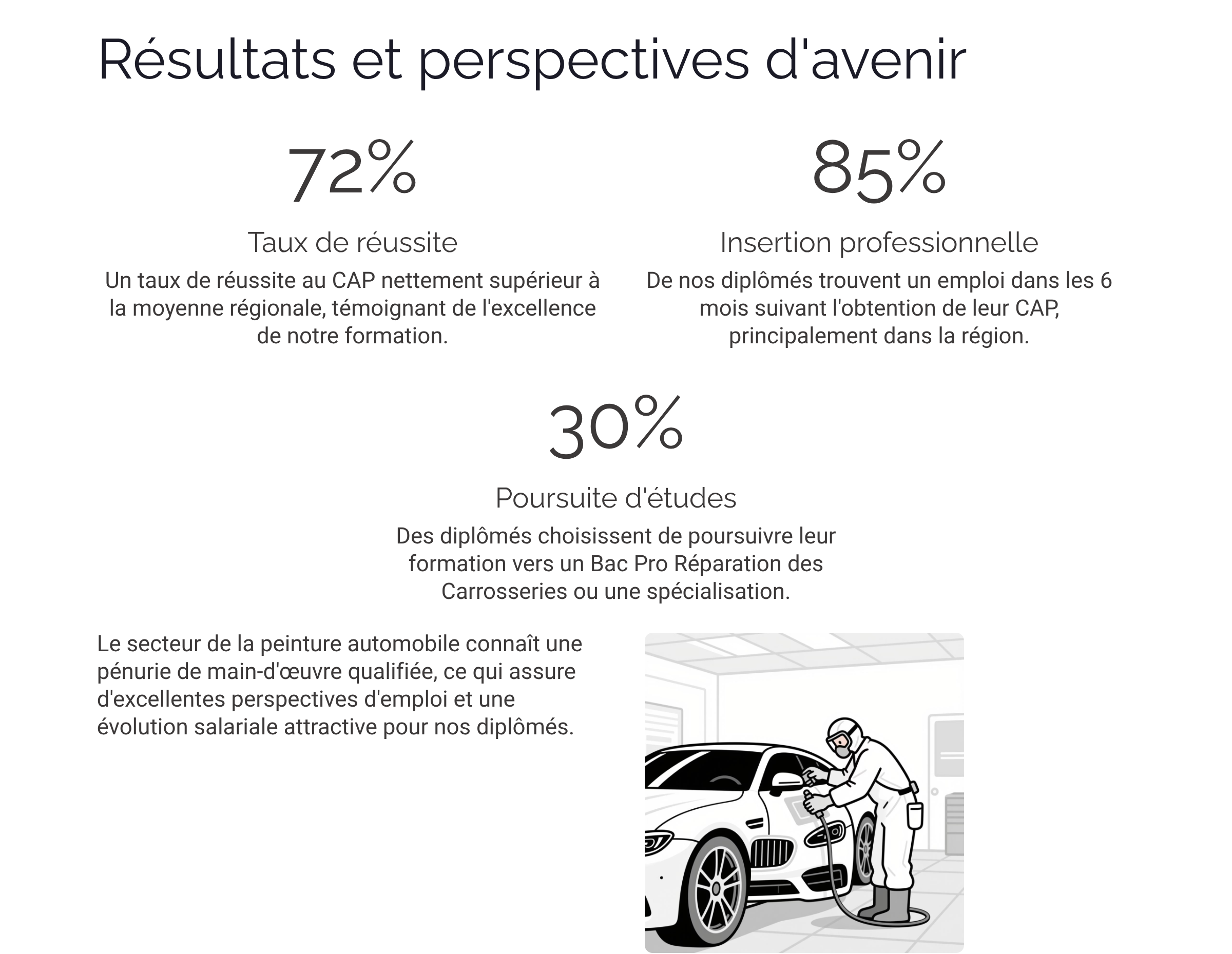 Résultats et perspectives d'avenir

72%

Taux de réussite

Un taux de réussite au CAP nettement supérieur à la moyenne régionale, témoignant de l'excellence de notre formation.

85%

Insertion professionnelle

De nos diplômés trouvent un emploi dans les 6 mois suivant l'obtention de leur CAP, principalement dans la région.

30%

Poursuite d'études

Des diplômés choisissent de poursuivre leur formation vers un Bac Pro Réparation des Carrosseries ou une spécialisation.

Le secteur de la peinture automobile connaît une pénurie de main-d'œuvre qualifiée, ce qui assure d'excellentes perspectives d'emploi et une évolution salariale attractive pour nos diplômés.